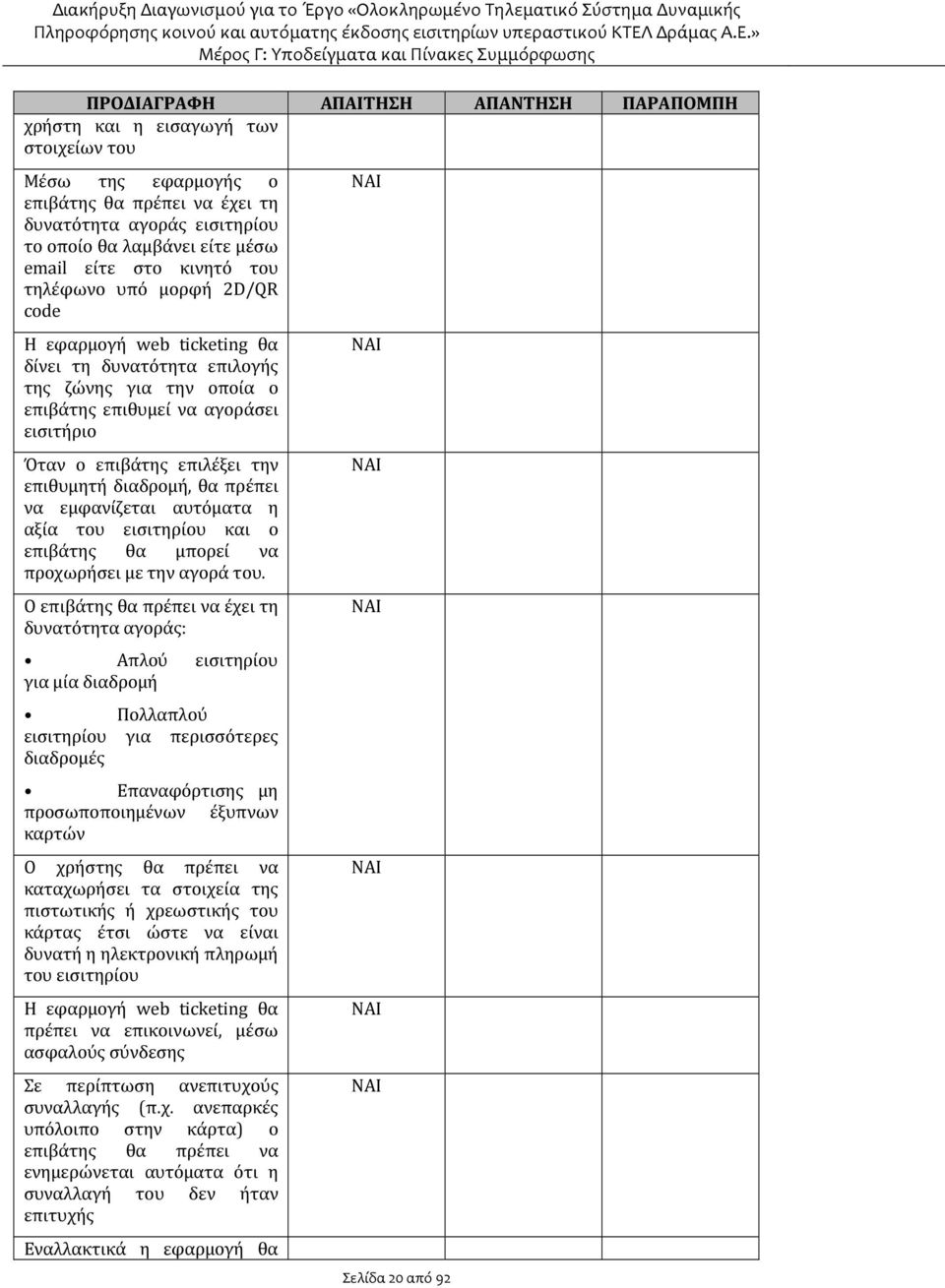 Διακήρυξη Διαγωνισμού για το Έργο «Ολοκληρωμένο Τηλεματικό Σύστημα Δυναμικής Πληροφόρησης κοινού και αυτόματης έκδοσης εισιτηρίων υπεραστικού ΚΤΕΛ Δράμας Α.Ε.»
Μέρος Γ: Υποδείγματα και Πίνακες Συμμόρφωσης

| ΠΡΟΔΙΑΓΡΑΦΗ | ΑΠΑΙΤΗΣΗ | ΑΠΑΝΤΗΣΗ | ΠΑΡΑΠΟΜΠΗ |
|---|---|---|---|
| χρήστη και η εισαγωγή των στοιχείων του | | | |
| Μέσω της εφαρμογής ο επιβάτης θα πρέπει να έχει τη δυνατότητα αγοράς εισιτηρίου το οποίο θα λαμβάνει είτε μέσω email είτε στο κινητό του τηλέφωνο υπό μορφή 2D/QR code | ΝΑΙ | | |
| Η εφαρμογή web ticketing θα δίνει τη δυνατότητα επιλογής της ζώνης για την οποία ο επιβάτης επιθυμεί να αγοράσει εισιτήριο | ΝΑΙ | | |
| Όταν ο επιβάτης επιλέξει την επιθυμητή διαδρομή, θα πρέπει να εμφανίζεται αυτόματα η αξία του εισιτηρίου και ο επιβάτης θα μπορεί να προχωρήσει με την αγορά του. | ΝΑΙ | | |
| Ο επιβάτης θα πρέπει να έχει τη δυνατότητα αγοράς: • Απλού εισιτηρίου για μία διαδρομή • Πολλαπλού εισιτηρίου για περισσότερες διαδρομές • Επαναφόρτισης μη προσωποποιημένων έξυπνων καρτών | ΝΑΙ | | |
| Ο χρήστης θα πρέπει να καταχωρήσει τα στοιχεία της πιστωτικής ή χρεωστικής του κάρτας έτσι ώστε να είναι δυνατή η ηλεκτρονική πληρωμή του εισιτηρίου | ΝΑΙ | | |
| Η εφαρμογή web ticketing θα πρέπει να επικοινωνεί, μέσω ασφαλούς σύνδεσης | ΝΑΙ | | |
| Σε περίπτωση ανεπιτυχούς συναλλαγής (π.χ. ανεπαρκές υπόλοιπο στην κάρτα) ο επιβάτης θα πρέπει να ενημερώνεται αυτόματα ότι η συναλλαγή του δεν ήταν επιτυχής | ΝΑΙ | | |
| Εναλλακτικά η εφαρμογή θα | | | |

Σελίδα 20 από 92